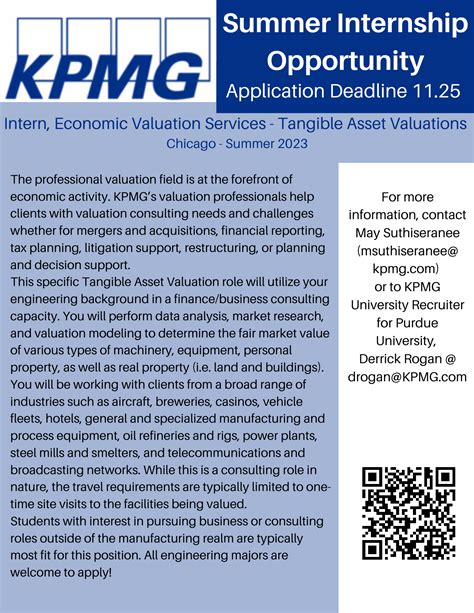 KPMG

Summer Internship Opportunity
Application Deadline 11.25

Intern, Economic Valuation Services - Tangible Asset Valuations
Chicago - Summer 2023

The professional valuation field is at the forefront of economic activity. KPMG's valuation professionals help clients with valuation consulting needs and challenges whether for mergers and acquisitions, financial reporting, tax planning, litigation support, restructuring, or planning and decision support.
This specific Tangible Asset Valuation role will utilize your engineering background in a finance/business consulting capacity. You will perform data analysis, market research, and valuation modeling to determine the fair market value of various types of machinery, equipment, personal property, as well as real property (i.e. land and buildings). You will be working with clients from a broad range of industries such as aircraft, breweries, casinos, vehicle fleets, hotels, general and specialized manufacturing and process equipment, oil refineries and rigs, power plants, steel mills and smelters, and telecommunications and broadcasting networks. While this is a consulting role in nature, the travel requirements are typically limited to one-time site visits to the facilities being valued.
Students with interest in pursuing business or consulting roles outside of the manufacturing realm are typically most fit for this position. All engineering majors are welcome to apply!

For more information, contact May Suthiseranee (msuthiseranee@kpmg.com) or to KPMG University Recruiter for Purdue University, Derrick Rogan @ drogan@KPMG.com